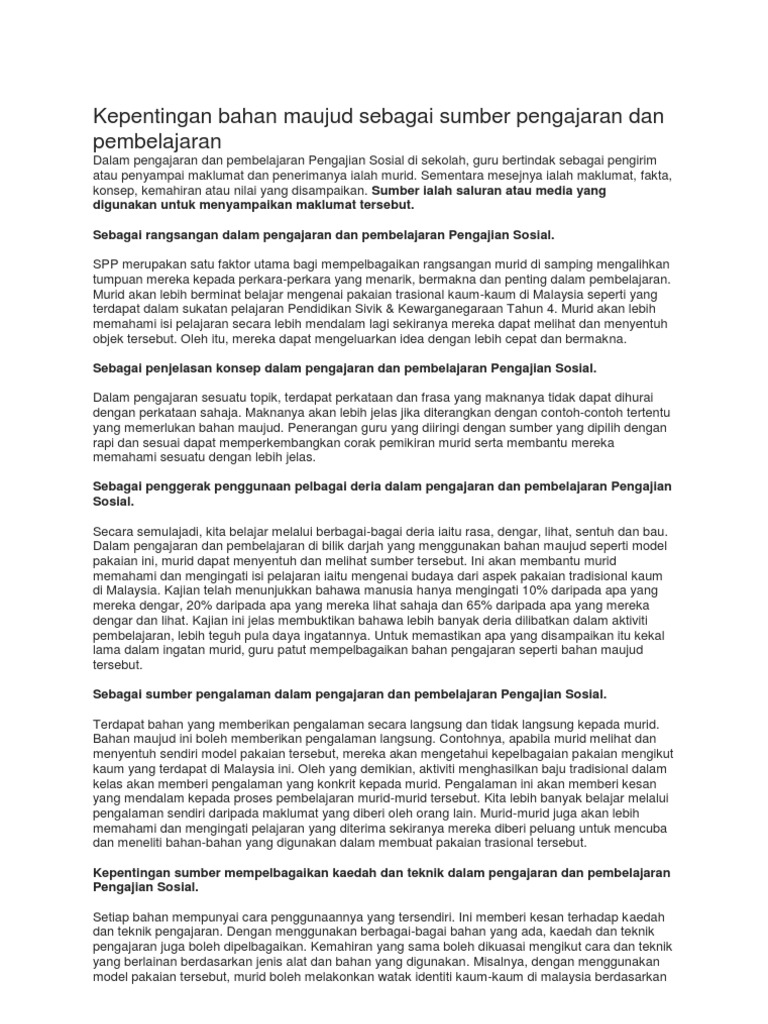 Kepentingan bahan maujud sebagai sumber pengajaran dan pembelajaran

Dalam pengajaran dan pembelajaran Pengajian Sosial di sekolah, guru bertindak sebagai pengirim atau penyampai maklumat dan penerimanya ialah murid. Sementara mesejnya ialah maklumat, fakta, konsep, kemahiran atau nilai yang disampaikan. Sumber ialah saluran atau media yang digunakan untuk menyampaikan maklumat tersebut.

Sebagai rangsangan dalam pengajaran dan pembelajaran Pengajian Sosial.

SPP merupakan satu faktor utama bagi mempelbagaikan rangsangan murid di samping mengalihkan tumpuan mereka kepada perkara-perkara yang menarik, bermakna dan penting dalam pembelajaran. Murid akan lebih berminat belajar mengenai pakaian trasional kaum-kaum di Malaysia seperti yang terdapat dalam sukatan pelajaran Pendidikan Sivik & Kewarganegaraan Tahun 4. Murid akan lebih memahami isi pelajaran secara lebih mendalam lagi sekiranya mereka dapat melihat dan menyentuh objek tersebut. Oleh itu, mereka dapat mengeluarkan idea dengan lebih cepat dan bermakna.

Sebagai penjelasan konsep dalam pengajaran dan pembelajaran Pengajian Sosial.

Dalam pengajaran sesuatu topik, terdapat perkataan dan frasa yang maknanya tidak dapat dihurai dengan perkataan sahaja. Maknanya akan lebih jelas jika diterangkan dengan contoh-contoh tertentu yang memerlukan bahan maujud. Penerangan guru yang diiringi dengan sumber yang dipilih dengan rapi dan sesuai dapat memperkembangkan corak pemikiran murid serta membantu mereka memahami sesuatu dengan lebih jelas.

Sebagai penggerak penggunaan pelbagai deria dalam pengajaran dan pembelajaran Pengajian Sosial.

Secara semulajadi, kita belajar melalui berbagai-bagai deria iaitu rasa, dengar, lihat, sentuh dan bau. Dalam pengajaran dan pembelajaran di bilik darjah yang menggunakan bahan maujud seperti model pakaian ini, murid dapat menyentuh dan melihat sumber tersebut. Ini akan membantu murid memahami dan mengingati isi pelajaran iaitu mengenai budaya dari aspek pakaian tradisional kaum di Malaysia. Kajian telah menunjukkan bahawa manusia hanya mengingati 10% daripada apa yang mereka dengar, 20% daripada apa yang mereka lihat sahaja dan 65% daripada apa yang mereka dengar dan lihat. Kajian ini jelas membuktikan bahawa lebih banyak deria dilibatkan dalam aktiviti pembelajaran, lebih teguh pula daya ingatannya. Untuk memastikan apa yang disampaikan itu kekal lama dalam ingatan murid, guru patut mempelbagaikan bahan pengajaran seperti bahan maujud tersebut.

Sebagai sumber pengalaman dalam pengajaran dan pembelajaran Pengajian Sosial.

Terdapat bahan yang memberikan pengalaman secara langsung dan tidak langsung kepada murid. Bahan maujud ini boleh memberikan pengalaman langsung. Contohnya, apabila murid melihat dan menyentuh sendiri model pakaian tersebut, mereka akan mengetahui kepelbagaian pakaian mengikut kaum yang terdapat di Malaysia ini. Oleh yang demikian, aktiviti menghasilkan baju tradisional dalam kelas akan memberi pengalaman yang konkrit kepada murid. Pengalaman ini akan memberi kesan yang mendalam kepada proses pembelajaran murid-murid tersebut. Kita lebih banyak belajar melalui pengalaman sendiri daripada maklumat yang diberi oleh orang lain. Murid-murid juga akan lebih memahami dan mengingati pelajaran yang diterima sekiranya mereka diberi peluang untuk mencuba dan meneliti bahan-bahan yang digunakan dalam membuat pakaian trasional tersebut.

Kepentingan sumber mempelbagaikan kaedah dan teknik dalam pengajaran dan pembelajaran Pengajian Sosial.

Setiap bahan mempunyai cara penggunaannya yang tersendiri. Ini memberi kesan terhadap kaedah dan teknik pengajaran. Dengan menggunakan berbagai-bagai bahan yang ada, kaedah dan teknik pengajaran juga boleh dipelbagaikan. Kemahiran yang sama boleh dikuasai mengikut cara dan teknik yang berlainan berdasarkan jenis alat dan bahan yang digunakan. Misalnya, dengan menggunakan model pakaian tersebut, murid boleh melakonkan watak identiti kaum-kaum di malaysia berdasarkan